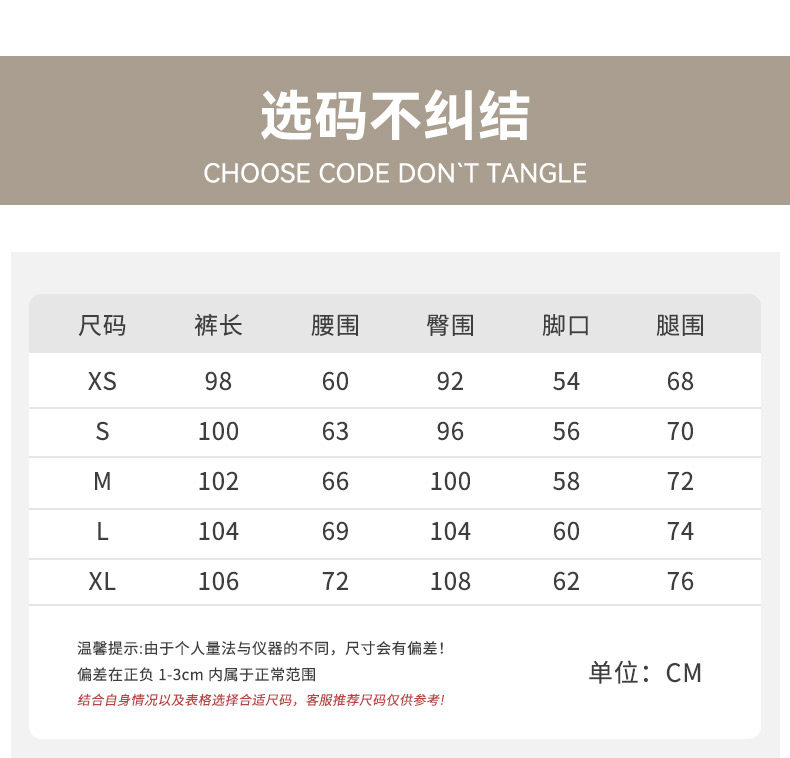 选码不纠结
CHOOSE CODE DON`T TANGLE

| 尺码 | 裤长 | 腰围 | 臀围 | 脚口 | 腿围 |
|---|---|---|---|---|---|
| XS | 98 | 60 | 92 | 54 | 68 |
| S | 100 | 63 | 96 | 56 | 70 |
| M | 102 | 66 | 100 | 58 | 72 |
| L | 104 | 69 | 104 | 60 | 74 |
| XL | 106 | 72 | 108 | 62 | 76 |

温馨提示:由于个人量法与仪器的不同，尺寸会有偏差！
偏差在正负 1-3cm 内属于正常范围
结合自身情况以及表格选择合适尺码，客服推荐尺码仅供参考！

单位：CM